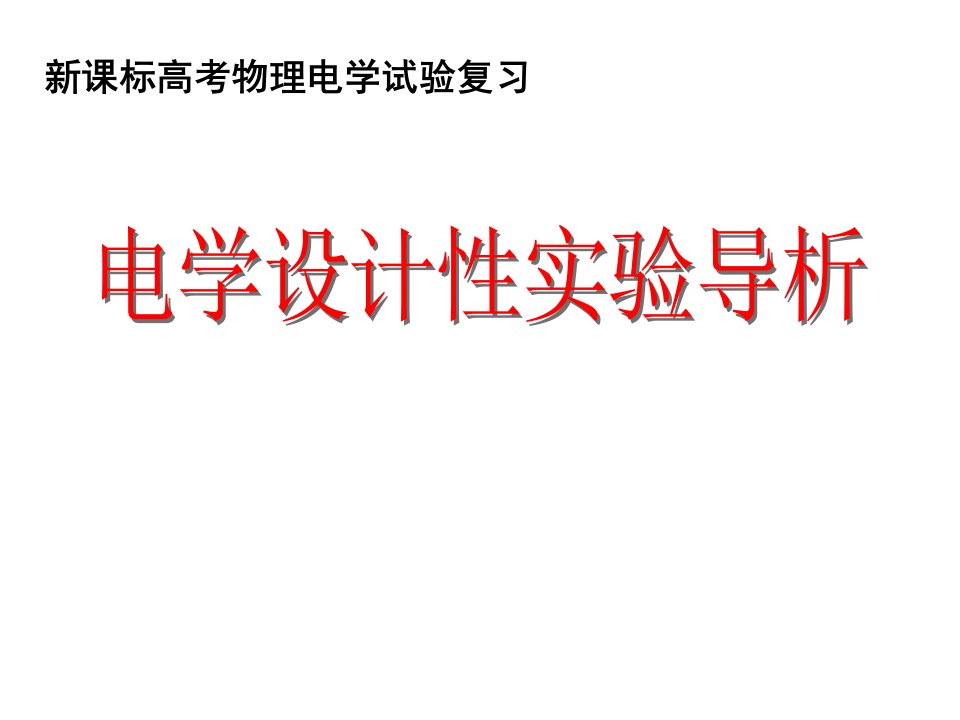 新课标高考物理电学试验复习

电学设计性实验导析